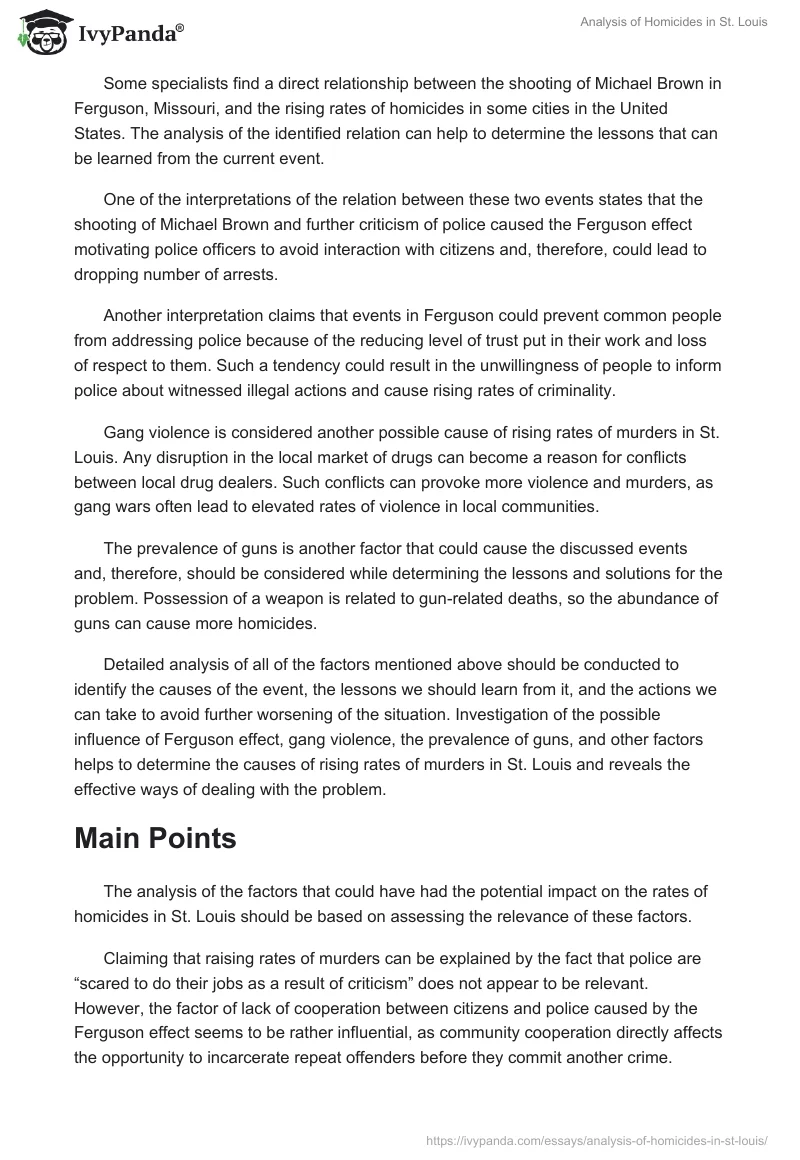 IvyPanda®

Analysis of Homicides in St. Louis

Some specialists find a direct relationship between the shooting of Michael Brown in Ferguson, Missouri, and the rising rates of homicides in some cities in the United States. The analysis of the identified relation can help to determine the lessons that can be learned from the current event.

One of the interpretations of the relation between these two events states that the shooting of Michael Brown and further criticism of police caused the Ferguson effect motivating police officers to avoid interaction with citizens and, therefore, could lead to dropping number of arrests.

Another interpretation claims that events in Ferguson could prevent common people from addressing police because of the reducing level of trust put in their work and loss of respect to them. Such a tendency could result in the unwillingness of people to inform police about witnessed illegal actions and cause rising rates of criminality.

Gang violence is considered another possible cause of rising rates of murders in St. Louis. Any disruption in the local market of drugs can become a reason for conflicts between local drug dealers. Such conflicts can provoke more violence and murders, as gang wars often lead to elevated rates of violence in local communities.

The prevalence of guns is another factor that could cause the discussed events and, therefore, should be considered while determining the lessons and solutions for the problem. Possession of a weapon is related to gun-related deaths, so the abundance of guns can cause more homicides.

Detailed analysis of all of the factors mentioned above should be conducted to identify the causes of the event, the lessons we should learn from it, and the actions we can take to avoid further worsening of the situation. Investigation of the possible influence of Ferguson effect, gang violence, the prevalence of guns, and other factors helps to determine the causes of rising rates of murders in St. Louis and reveals the effective ways of dealing with the problem.

Main Points

The analysis of the factors that could have had the potential impact on the rates of homicides in St. Louis should be based on assessing the relevance of these factors.

Claiming that raising rates of murders can be explained by the fact that police are “scared to do their jobs as a result of criticism” does not appear to be relevant. However, the factor of lack of cooperation between citizens and police caused by the Ferguson effect seems to be rather influential, as community cooperation directly affects the opportunity to incarcerate repeat offenders before they commit another crime.

https://ivypanda.com/essays/analysis-of-homicides-in-st-louis/